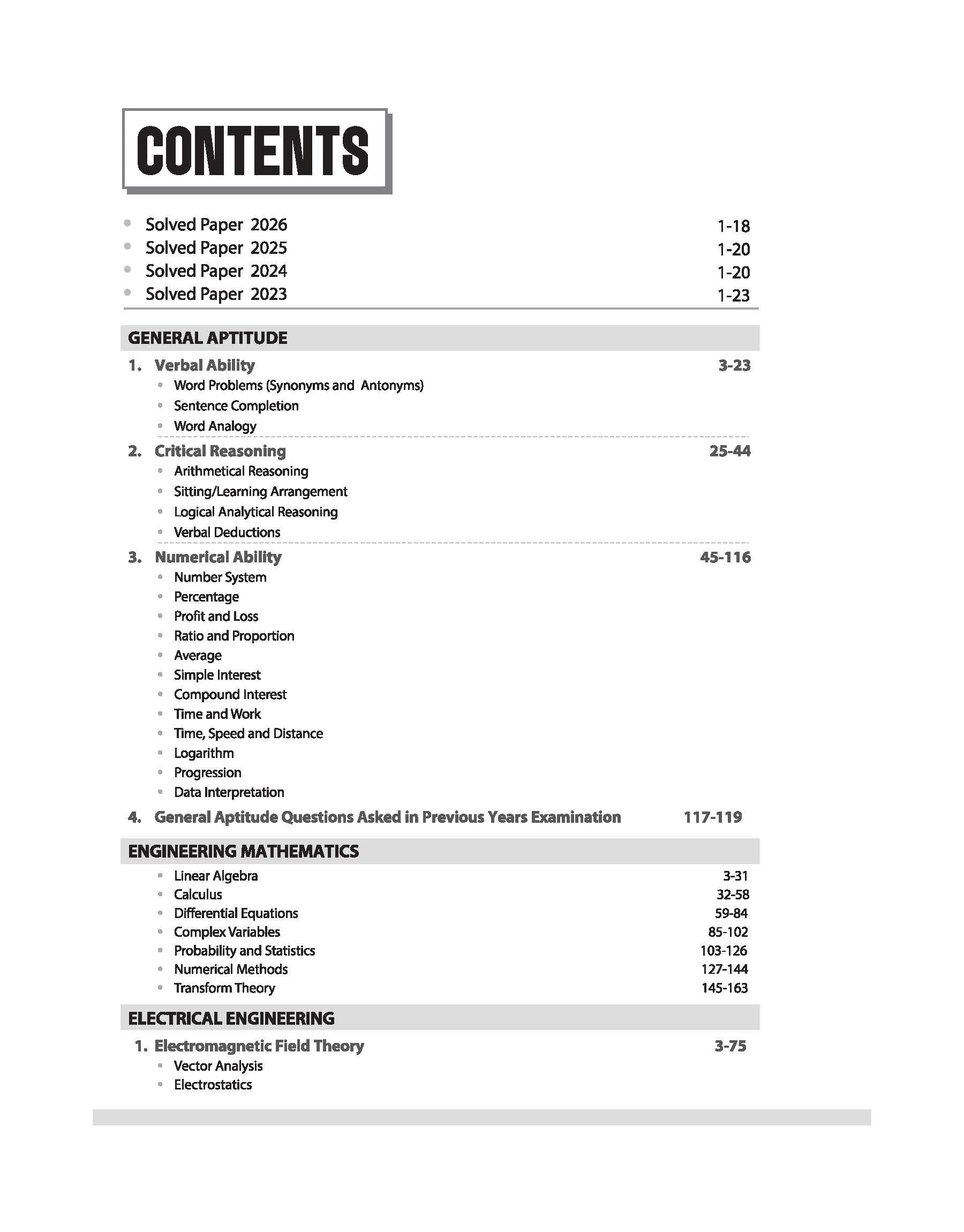 CONTENTS

• Solved Paper 2026 1-18
• Solved Paper 2025 1-20
• Solved Paper 2024 1-20
• Solved Paper 2023 1-23

GENERAL APTITUDE

1. Verbal Ability 3-23
• Word Problems (Synonyms and Antonyms)
• Sentence Completion
• Word Analogy

2. Critical Reasoning 25-44
• Arithmetical Reasoning
• Sitting/Learning Arrangement
• Logical Analytical Reasoning
• Verbal Deductions

3. Numerical Ability 45-116
• Number System
• Percentage
• Profit and Loss
• Ratio and Proportion
• Average
• Simple Interest
• Compound Interest
• Time and Work
• Time, Speed and Distance
• Logarithm
• Progression
• Data Interpretation

4. General Aptitude Questions Asked in Previous Years Examination 117-119

ENGINEERING MATHEMATICS

• Linear Algebra 3-31
• Calculus 32-58
• Differential Equations 59-84
• Complex Variables 85-102
• Probability and Statistics 103-126
• Numerical Methods 127-144
• Transform Theory 145-163

ELECTRICAL ENGINEERING

1. Electromagnetic Field Theory 3-75
• Vector Analysis
• Electrostatics